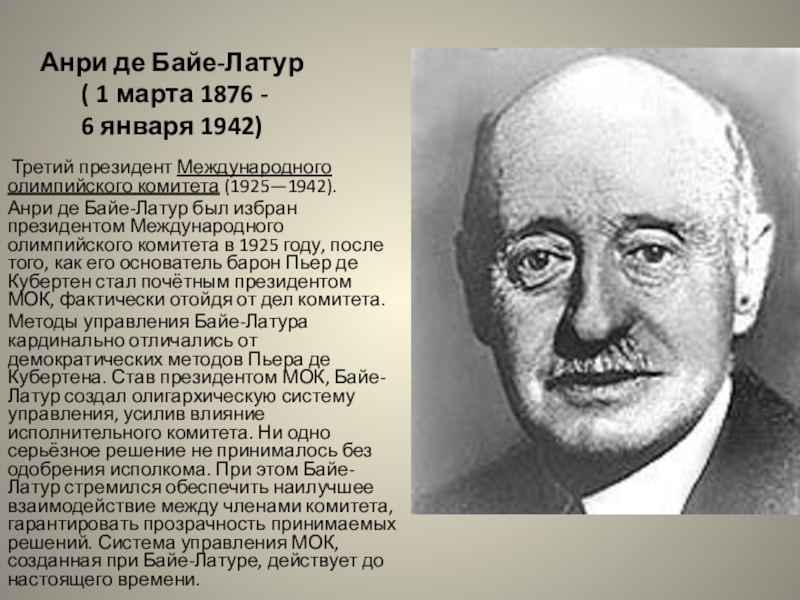 Анри де Байе-Латур
( 1 марта 1876 -
6 января 1942)

Третий президент Международного олимпийского комитета (1925—1942).

Анри де Байе-Латур был избран президентом Международного олимпийского комитета в 1925 году, после того, как его основатель барон Пьер де Кубертен стал почётным президентом МОК, фактически отойдя от дел комитета.

Методы управления Байе-Латура кардинально отличались от демократических методов Пьера де Кубертена. Став президентом МОК, Байе-Латур создал олигархическую систему управления, усилив влияние исполнительного комитета. Ни одно серьёзное решение не принималось без одобрения исполкома. При этом Байе-Латур стремился обеспечить наилучшее взаимодействие между членами комитета, гарантировать прозрачность принимаемых решений. Система управления МОК, созданная при Байе-Латуре, действует до настоящего времени.